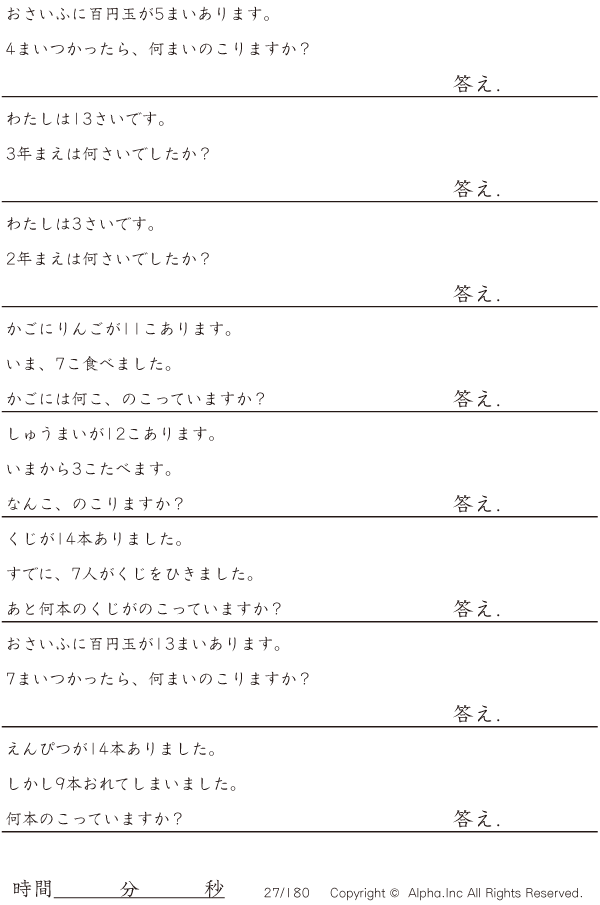 おさいふに百円玉が5まいあります。

4まいつかったら、何まいのこりますか？

答え.

わたしは13さいです。

3年まえは何さいでしたか？

答え.

わたしは3さいです。

2年まえは何さいでしたか？

答え.

かごにりんごが11こあります。

いま、7こ食べました。

かごには何こ、のこっていますか？

答え.

しゅうまいが12こあります。

いまから3こたべます。

なんこ、のこりますか？

答え.

くじが14本ありました。

すでに、7人がくじをひきました。

あと何本のくじがのこっていますか？

答え.

おさいふに百円玉が13まいあります。

7まいつかったら、何まいのこりますか？

答え.

えんぴつが14本ありました。

しかし9本おれてしまいました。

何本のこっていますか？

答え.

時間____分____秒

27/180 Copyright © Alpha.Inc All Rights Reserved.